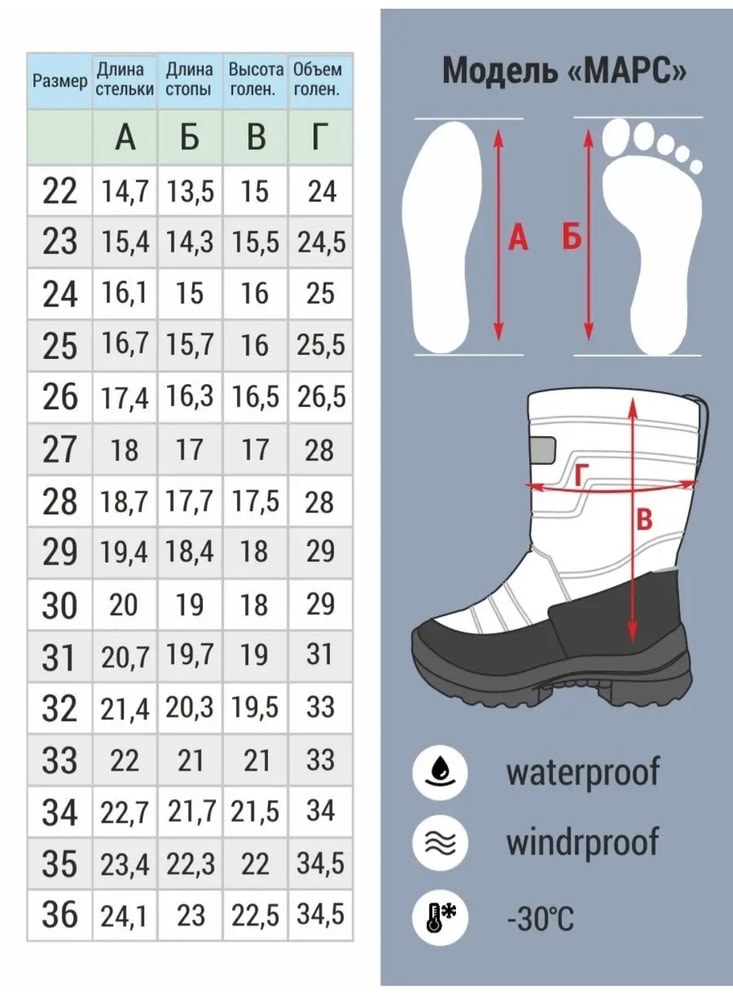 | Размер | Длина стельки | Длина стопы | Высота голен. | Объем голен. |
|---|---|---|---|---|
| | А | Б | В | Г |
| 22 | 14,7 | 13,5 | 15 | 24 |
| 23 | 15,4 | 14,3 | 15,5 | 24,5 |
| 24 | 16,1 | 15 | 16 | 25 |
| 25 | 16,7 | 15,7 | 16 | 25,5 |
| 26 | 17,4 | 16,3 | 16,5 | 26,5 |
| 27 | 18 | 17 | 17 | 28 |
| 28 | 18,7 | 17,7 | 17,5 | 28 |
| 29 | 19,4 | 18,4 | 18 | 29 |
| 30 | 20 | 19 | 18 | 29 |
| 31 | 20,7 | 19,7 | 19 | 31 |
| 32 | 21,4 | 20,3 | 19,5 | 33 |
| 33 | 22 | 21 | 21 | 33 |
| 34 | 22,7 | 21,7 | 21,5 | 34 |
| 35 | 23,4 | 22,3 | 22 | 34,5 |
| 36 | 24,1 | 23 | 22,5 | 34,5 |

Модель «МАРС»

А Б

Г

В

waterproof

windrproof

-30°C